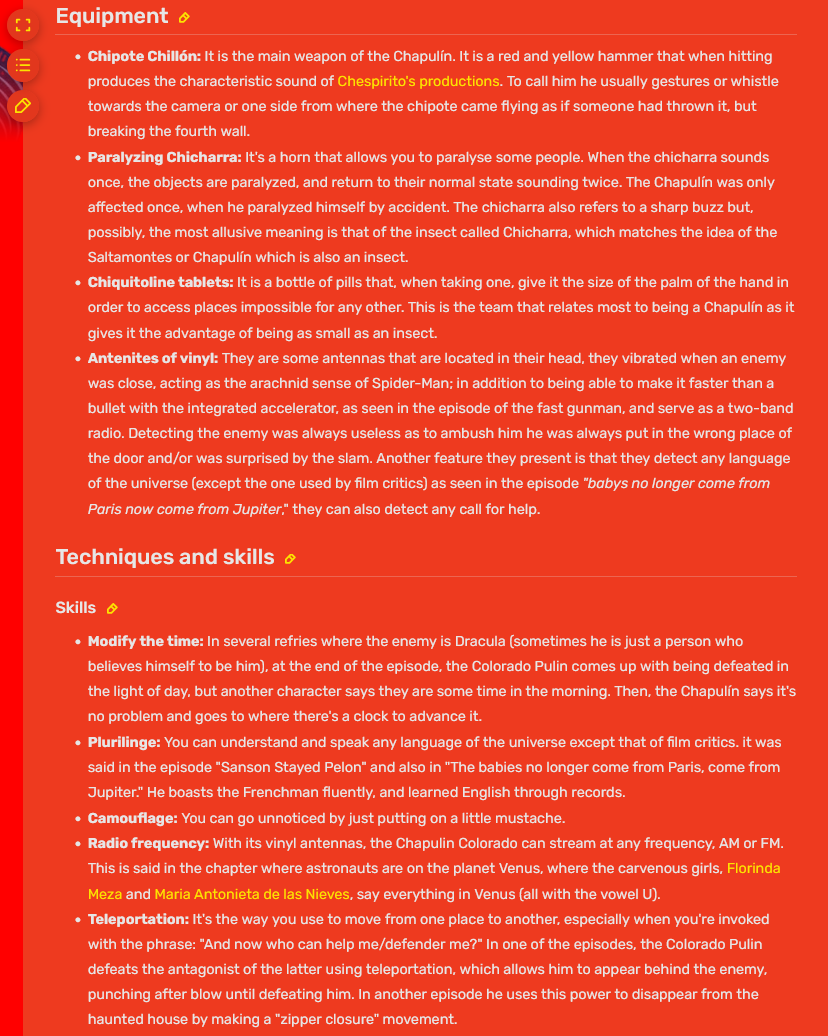 Equipment

- **Chipote Chillón:** It is the main weapon of the Chapulín. It is a red and yellow hammer that when hitting produces the characteristic sound of Chespirito's productions. To call him he usually gestures or whistle towards the camera or one side from where the chipote came flying as if someone had thrown it, but breaking the fourth wall.
- **Paralyzing Chicharra:** It's a horn that allows you to paralyse some people. When the chicharra sounds once, the objects are paralyzed, and return to their normal state sounding twice. The Chapulín was only affected once, when he paralyzed himself by accident. The chicharra also refers to a sharp buzz but, possibly, the most allusive meaning is that of the insect called Chicharra, which matches the idea of the Saltamontes or Chapulín which is also an insect.
- **Chiquitoline tablets:** It is a bottle of pills that, when taking one, give it the size of the palm of the hand in order to access places impossible for any other. This is the team that relates most to being a Chapulín as it gives it the advantage of being as small as an insect.
- **Antenites of vinyl:** They are some antennas that are located in their head, they vibrated when an enemy was close, acting as the arachnid sense of Spider-Man; in addition to being able to make it faster than a bullet with the integrated accelerator, as seen in the episode of the fast gunman, and serve as a two-band radio. Detecting the enemy was always useless as to ambush him he was always put in the wrong place of the door and/or was surprised by the slam. Another feature they present is that they detect any language of the universe (except the one used by film critics) as seen in the episode *"babys no longer come from Paris now come from Jupiter,"* they can also detect any call for help.

Techniques and skills

Skills

- **Modify the time:** In several refries where the enemy is Dracula (sometimes he is just a person who believes himself to be him), at the end of the episode, the Colorado Pulin comes up with being defeated in the light of day, but another character says they are some time in the morning. Then, the Chapulín says it's no problem and goes to where there's a clock to advance it.
- **Plurilinge:** You can understand and speak any language of the universe except that of film critics. it was said in the episode "Sanson Stayed Pelon" and also in "The babies no longer come from Paris, come from Jupiter." He boasts the Frenchman fluently, and learned English through records.
- **Camouflage:** You can go unnoticed by just putting on a little mustache.
- **Radio frequency:** With its vinyl antennas, the Chapulin Colorado can stream at any frequency, AM or FM. This is said in the chapter where astronauts are on the planet Venus, where the carvenous girls, Florinda Meza and Maria Antonieta de las Nieves, say everything in Venus (all with the vowel U).
- **Teleportation:** It's the way you use to move from one place to another, especially when you're invoked with the phrase: "And now who can help me/defender me?" In one of the episodes, the Colorado Pulin defeats the antagonist of the latter using teleportation, which allows him to appear behind the enemy, punching after blow until defeating him. In another episode he uses this power to disappear from the haunted house by making a "zipper closure" movement.